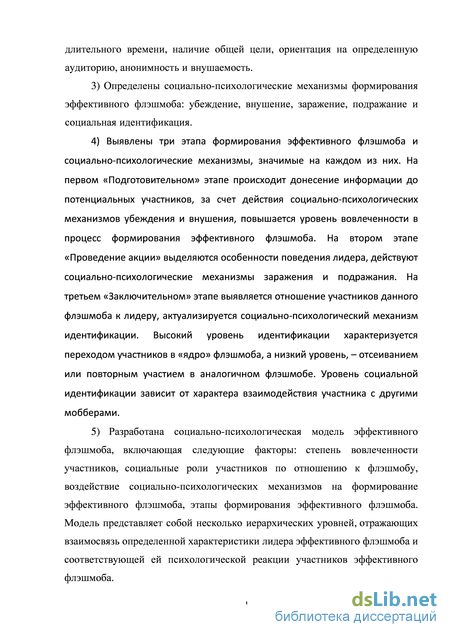 длительного времени, наличие общей цели, ориентация на определенную аудиторию, анонимность и внушаемость.

3) Определены социально-психологические механизмы формирования эффективного флэшмоба: убеждение, внушение, заражение, подражание и социальная идентификация.

4) Выявлены три этапа формирования эффективного флэшмоба и социально-психологические механизмы, значимые на каждом из них. На первом «Подготовительном» этапе происходит донесение информации до потенциальных участников, за счет действия социально-психологических механизмов убеждения и внушения, повышается уровень вовлеченности в процесс формирования эффективного флэшмоба. На втором этапе «Проведение акции» выделяются особенности поведения лидера, действуют социально-психологические механизмы заражения и подражания. На третьем «Заключительном» этапе выявляется отношение участников данного флэшмоба к лидеру, актуализируется социально-психологический механизм идентификации. Высокий уровень идентификации характеризуется переходом участников в «ядро» флэшмоба, а низкий уровень, – отсеиванием или повторным участием в аналогичном флэшмобе. Уровень социальной идентификации зависит от характера взаимодействия участника с другими мобберами.

5) Разработана социально-психологическая модель эффективного флэшмоба, включающая следующие факторы: степень вовлеченности участников, социальные роли участников по отношению к флэшмобу, воздействие социально-психологических механизмов на формирование эффективного флэшмоба, этапы формирования эффективного флэшмоба. Модель представляет собой несколько иерархических уровней, отражающих взаимосвязь определенной характеристики лидера эффективного флэшмоба и соответствующей ей психологической реакции участников эффективного флэшмоба.

dsLib.net
библиотека диссертаций